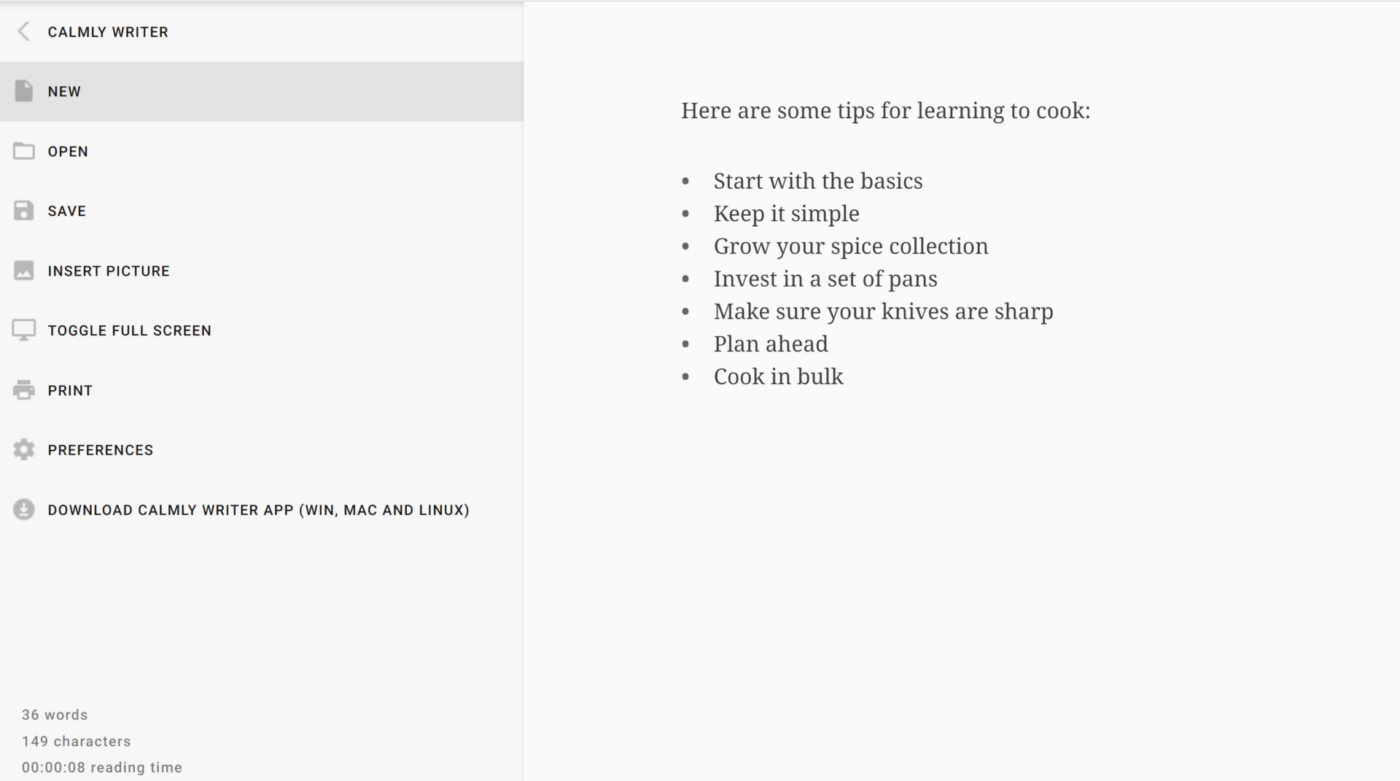 CALMLY WRITER

NEW

OPEN

SAVE

INSERT PICTURE

TOGGLE FULL SCREEN

PRINT

PREFERENCES

DOWNLOAD CALMLY WRITER APP (WIN, MAC AND LINUX)

36 words
149 characters
00:00:08 reading time

Here are some tips for learning to cook:

- Start with the basics
- Keep it simple
- Grow your spice collection
- Invest in a set of pans
- Make sure your knives are sharp
- Plan ahead
- Cook in bulk